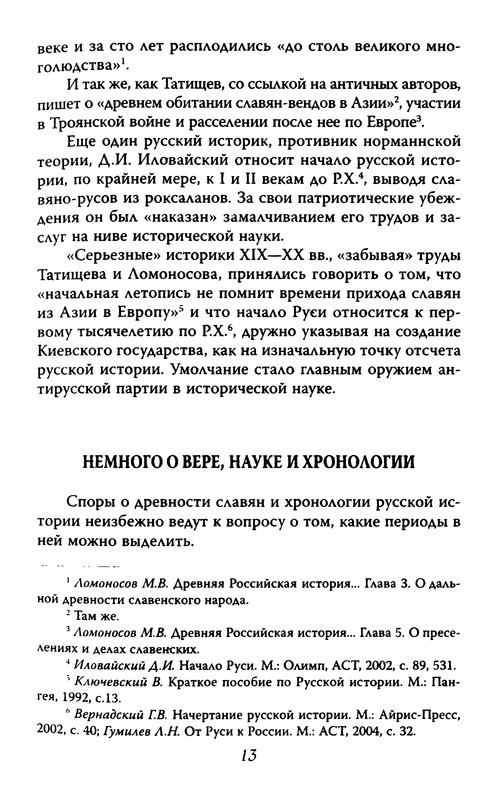 веке и за сто лет расплодились «до столь великого многолюдства»$^1$.

И так же, как Татищев, со ссылкой на античных авторов, пишет о «древнем обитании славян-вендов в Азии»$^2$, участии в Троянской войне и расселении после нее по Европе$^3$.

Еще один русский историк, противник норманнской теории, Д.И. Иловайский относит начало русской истории, по крайней мере, к I и II векам до Р.Х.$^4$, выводя славяно-русов из роксаланов. За свои патриотические убеждения он был «наказан» замалчиванием его трудов и заслуг на ниве исторической науки.

«Серьезные» историки XIX—XX вв., «забывая» труды Татищева и Ломоносова, принялись говорить о том, что «начальная летопись не помнит времени прихода славян из Азии в Европу»$^5$ и что начало Руси относится к первому тысячелетию по Р.Х.$^6$, дружно указывая на создание Киевского государства, как на изначальную точку отсчета русской истории. Умолчание стало главным оружием антирусской партии в исторической науке.

НЕМНОГО О ВЕРЕ, НАУКЕ И ХРОНОЛОГИИ

Споры о древности славян и хронологии русской истории неизбежно ведут к вопросу о том, какие периоды в ней можно выделить.

$^1$ Ломоносов М.В. Древняя Российская история... Глава 3. О дальной древности славенского народа.
$^2$ Там же.
$^3$ Ломоносов М.В. Древняя Российская история... Глава 5. О преселениях и делах славенских.
$^4$ Иловайский Д.И. Начало Руси. М.: Олимп, АСТ, 2002, с. 89, 531.
$^5$ Ключевский В. Краткое пособие по Русской истории. М.: Пангея, 1992, с.13.
$^6$ Вернадский Г.В. Начертание русской истории. М.: Айрис-Пресс, 2002, с. 40; Гумилев Л.Н. От Руси к России. М.: АСТ, 2004, с. 32.

13